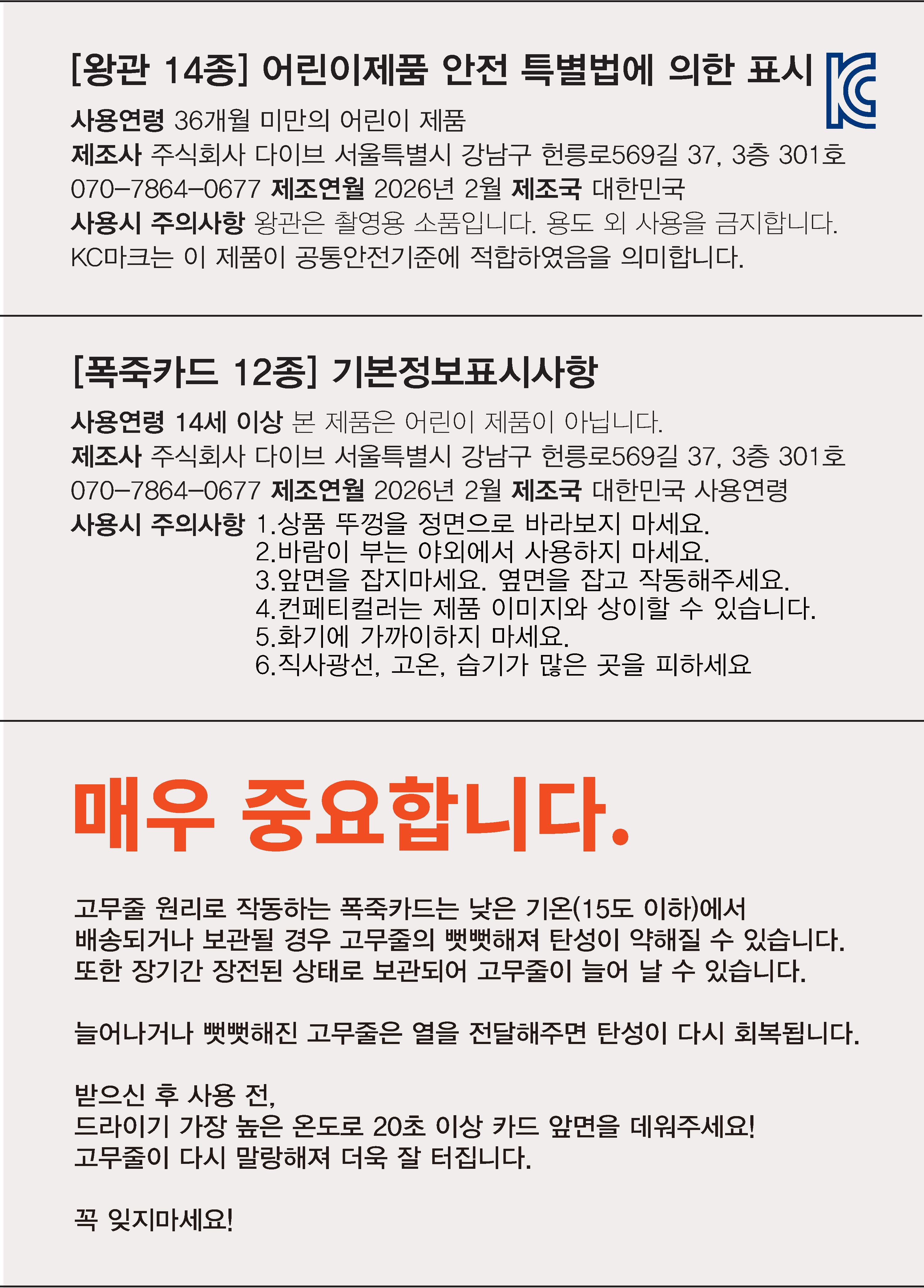 [왕관 14종] 어린이제품 안전 특별법에 의한 표시

사용연령 36개월 미만의 어린이 제품
제조사 주식회사 다이브 서울특별시 강남구 헌릉로569길 37, 3층 301호
070-7864-0677 제조연월 2026년 2월 제조국 대한민국
사용시 주의사항 왕관은 촬영용 소품입니다. 용도 외 사용을 금지합니다.
KC마크는 이 제품이 공통안전기준에 적합하였음을 의미합니다.

[폭죽카드 12종] 기본정보표시사항

사용연령 14세 이상 본 제품은 어린이 제품이 아닙니다.
제조사 주식회사 다이브 서울특별시 강남구 헌릉로569길 37, 3층 301호
070-7864-0677 제조연월 2026년 2월 제조국 대한민국 사용연령
사용시 주의사항 1.상품 뚜껑을 정면으로 바라보지 마세요.
2.바람이 부는 야외에서 사용하지 마세요.
3.앞면을 잡지마세요. 옆면을 잡고 작동해주세요.
4.컨페티컬러는 제품 이미지와 상이할 수 있습니다.
5.화기에 가까이하지 마세요.
6.직사광선, 고온, 습기가 많은 곳을 피하세요

매우 중요합니다.

고무줄 원리로 작동하는 폭죽카드는 낮은 기온(15도 이하)에서 배송되거나 보관될 경우 고무줄의 뻣뻣해져 탄성이 약해질 수 있습니다. 또한 장기간 장전된 상태로 보관되어 고무줄이 늘어 날 수 있습니다.

늘어나거나 뻣뻣해진 고무줄은 열을 전달해주면 탄성이 다시 회복됩니다.

받으신 후 사용 전,
드라이기 가장 높은 온도로 20초 이상 카드 앞면을 데워주세요!
고무줄이 다시 말랑해져 더욱 잘 터집니다.

꼭 잊지마세요!